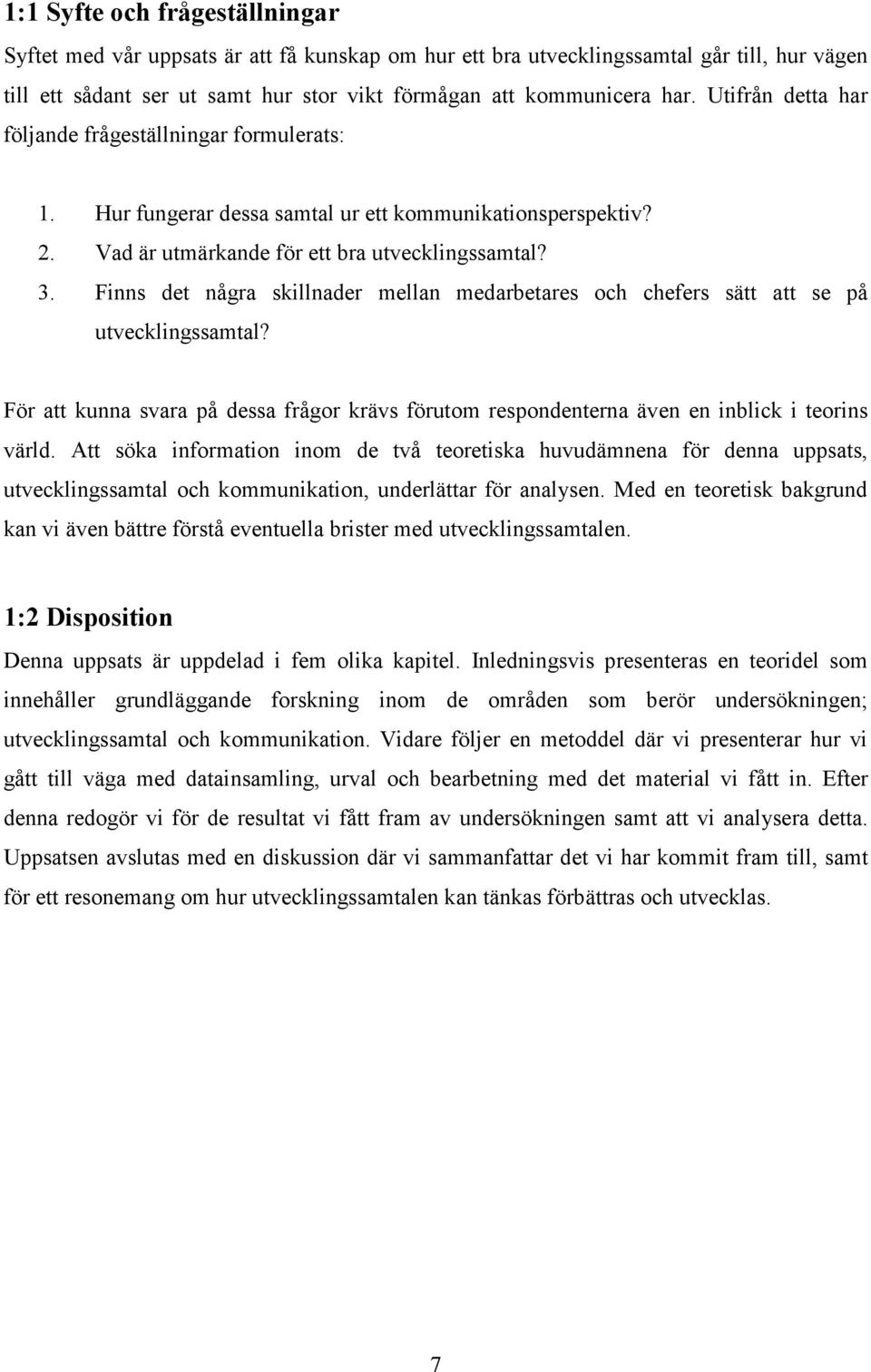 1:1 Syfte och frågeställningar

Syftet med vår uppsats är att få kunskap om hur ett bra utvecklingssamtal går till, hur vägen till ett sådant ser ut samt hur stor vikt förmågan att kommunicera har. Utifrån detta har följande frågeställningar formulerats:

1. Hur fungerar dessa samtal ur ett kommunikationsperspektiv?
2. Vad är utmärkande för ett bra utvecklingssamtal?
3. Finns det några skillnader mellan medarbetares och chefers sätt att se på utvecklingssamtal?

För att kunna svara på dessa frågor krävs förutom respondenterna även en inblick i teorins värld. Att söka information inom de två teoretiska huvudämnena för denna uppsats, utvecklingssamtal och kommunikation, underlättar för analysen. Med en teoretisk bakgrund kan vi även bättre förstå eventuella brister med utvecklingssamtalen.

1:2 Disposition

Denna uppsats är uppdelad i fem olika kapitel. Inledningsvis presenteras en teoridel som innehåller grundläggande forskning inom de områden som berör undersökningen; utvecklingssamtal och kommunikation. Vidare följer en metoddel där vi presenterar hur vi gått till väga med datainsamling, urval och bearbetning med det material vi fått in. Efter denna redogör vi för de resultat vi fått fram av undersökningen samt att vi analysera detta. Uppsatsen avslutas med en diskussion där vi sammanfattar det vi har kommit fram till, samt för ett resonemang om hur utvecklingssamtalen kan tänkas förbättras och utvecklas.

7